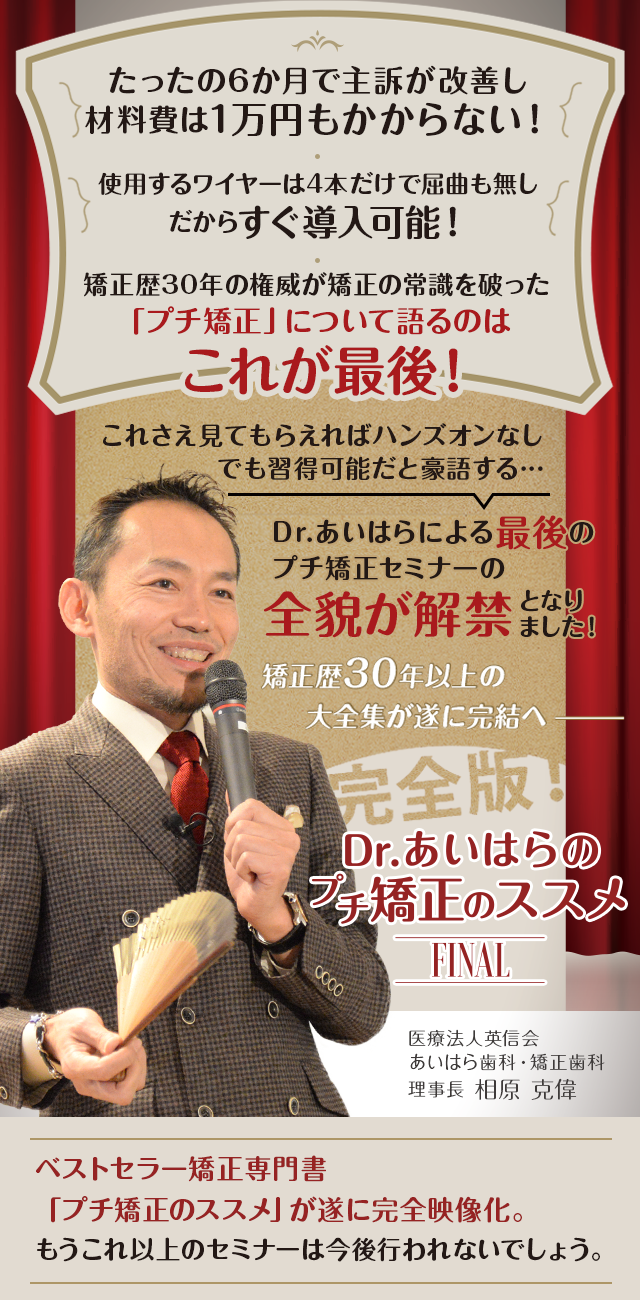 たったの6か月で主訴が改善し
材料費は1万円もかからない！

使用するワイヤーは4本だけで屈曲も無し
だからすぐ導入可能！

矯正歴30年の権威が矯正の常識を破った
「プチ矯正」について語るのは
これが最後！

これさえ見てもらえればハンズオンなしでも習得可能だと豪語する…

Dr.あいはらによる最後の
プチ矯正セミナーの
全貌が解禁となりました！

矯正歴30年以上の
大全集が遂に完結へ

完全版！

Dr.あいはらの
プチ矯正のススメ
FINAL

医療法人英信会
あいはら歯科・矯正歯科
理事長 相原 克偉

ベストセラー矯正専門書
「プチ矯正のススメ」が遂に完全映像化。
もうこれ以上のセミナーは今後行われないでしょう。